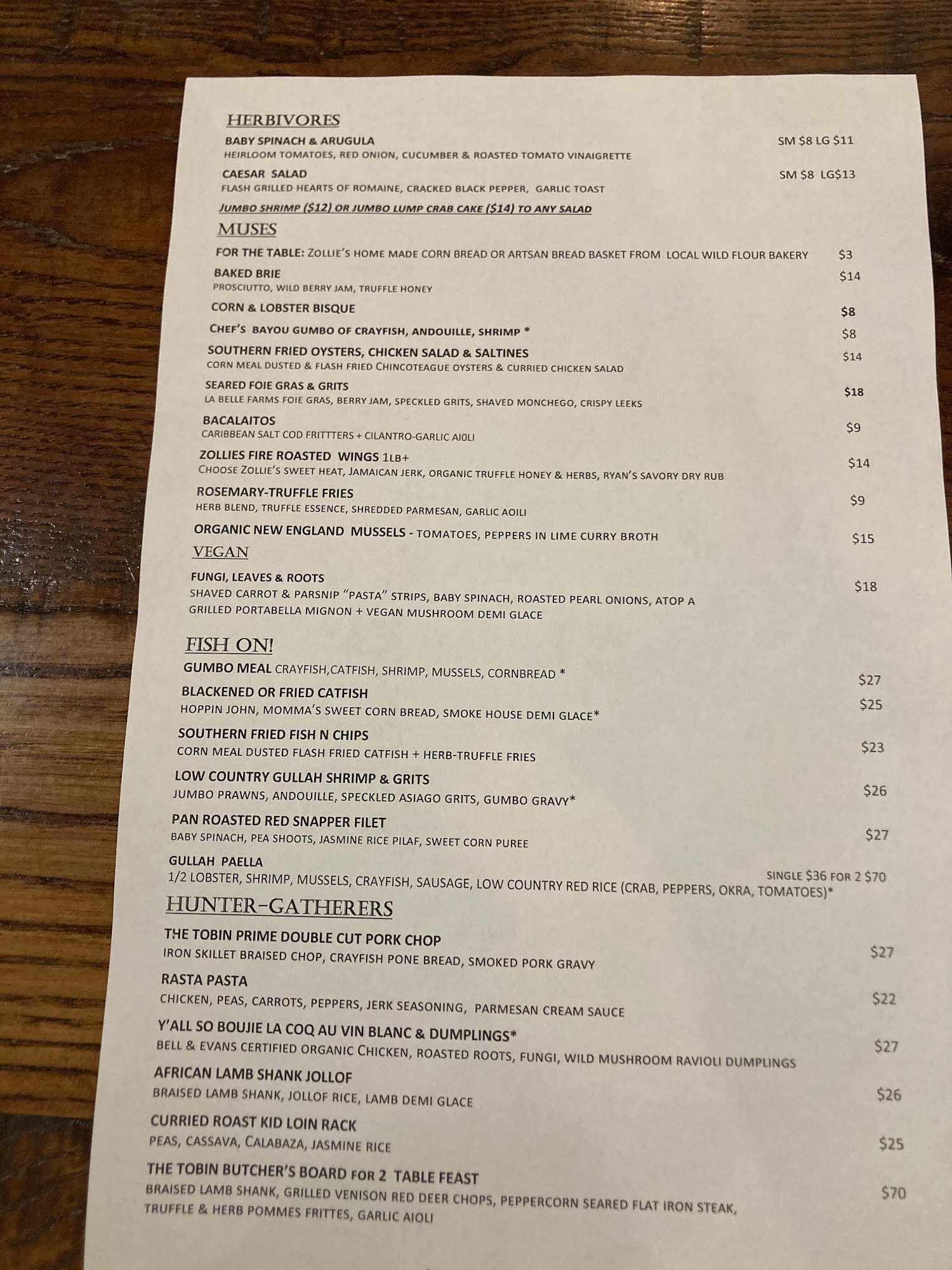 HERBIVORES

BABY SPINACH & ARUGULA SM $8 LG $11
HEIRLOOM TOMATOES, RED ONION, CUCUMBER & ROASTED TOMATO VINAIGRETTE

CAESAR SALAD SM $8 LG$13
FLASH GRILLED HEARTS OF ROMAINE, CRACKED BLACK PEPPER, GARLIC TOAST

JUMBO SHRIMP ($12) OR JUMBO LUMP CRAB CAKE ($14) TO ANY SALAD

MUSES

FOR THE TABLE: ZOLLIE'S HOME MADE CORN BREAD OR ARTSAN BREAD BASKET FROM LOCAL WILD FLOUR BAKERY $3

BAKED BRIE $14
PROSCIUTTO, WILD BERRY JAM, TRUFFLE HONEY

CORN & LOBSTER BISQUE $8

CHEF'S BAYOU GUMBO OF CRAYFISH, ANDOUILLE, SHRIMP * $8

SOUTHERN FRIED OYSTERS, CHICKEN SALAD & SALTINES $14
CORN MEAL DUSTED & FLASH FRIED CHINCOTEAGUE OYSTERS & CURRIED CHICKEN SALAD

SEARED FOIE GRAS & GRITS $18
LA BELLE FARMS FOIE GRAS, BERRY JAM, SPECKLED GRITS, SHAVED MONCHEGO, CRISPY LEEKS

BACALAITOS $9
CARIBBEAN SALT COD FRITTTERS + CILANTRO-GARLIC AIOLI

ZOLLIES FIRE ROASTED WINGS 1LB+ $14
CHOOSE ZOLLIE'S SWEET HEAT, JAMAICAN JERK, ORGANIC TRUFFLE HONEY & HERBS, RYAN'S SAVORY DRY RUB

ROSEMARY-TRUFFLE FRIES $9
HERB BLEND, TRUFFLE ESSENCE, SHREDDED PARMESAN, GARLIC AOILI

ORGANIC NEW ENGLAND MUSSELS - TOMATOES, PEPPERS IN LIME CURRY BROTH $15

VEGAN

FUNGI, LEAVES & ROOTS $18
SHAVED CARROT & PARSNIP "PASTA" STRIPS, BABY SPINACH, ROASTED PEARL ONIONS, ATOP A GRILLED PORTABELLA MIGNON + VEGAN MUSHROOM DEMI GLACE

FISH ON!

GUMBO MEAL CRAYFISH,CATFISH, SHRIMP, MUSSELS, CORNBREAD * $27

BLACKENED OR FRIED CATFISH $25
HOPPIN JOHN, MOMMA'S SWEET CORN BREAD, SMOKE HOUSE DEMI GLACE*

SOUTHERN FRIED FISH N CHIPS $23
CORN MEAL DUSTED FLASH FRIED CATFISH + HERB-TRUFFLE FRIES

LOW COUNTRY GULLAH SHRIMP & GRITS $26
JUMBO PRAWNS, ANDOUILLE, SPECKLED ASIAGO GRITS, GUMBO GRAVY*

PAN ROASTED RED SNAPPER FILET $27
BABY SPINACH, PEA SHOOTS, JASMINE RICE PILAF, SWEET CORN PUREE

GULLAH PAELLA SINGLE $36 FOR 2 $70
1/2 LOBSTER, SHRIMP, MUSSELS, CRAYFISH, SAUSAGE, LOW COUNTRY RED RICE (CRAB, PEPPERS, OKRA, TOMATOES)*

HUNTER-GATHERERS

THE TOBIN PRIME DOUBLE CUT PORK CHOP $27
IRON SKILLET BRAISED CHOP, CRAYFISH PONE BREAD, SMOKED PORK GRAVY

RASTA PASTA $22
CHICKEN, PEAS, CARROTS, PEPPERS, JERK SEASONING, PARMESAN CREAM SAUCE

Y'ALL SO BOUJIE LA COQ AU VIN BLANC & DUMPLINGS* $27
BELL & EVANS CERTIFIED ORGANIC CHICKEN, ROASTED ROOTS, FUNGI, WILD MUSHROOM RAVIOLI DUMPLINGS

AFRICAN LAMB SHANK JOLLOF $26
BRAISED LAMB SHANK, JOLLOF RICE, LAMB DEMI GLACE

CURRIED ROAST KID LOIN RACK $25
PEAS, CASSAVA, CALABAZA, JASMINE RICE

THE TOBIN BUTCHER'S BOARD FOR 2 TABLE FEAST $70
BRAISED LAMB SHANK, GRILLED VENISON RED DEER CHOPS, PEPPERCORN SEARED FLAT IRON STEAK, TRUFFLE & HERB POMMES FRITTES, GARLIC AIOLI